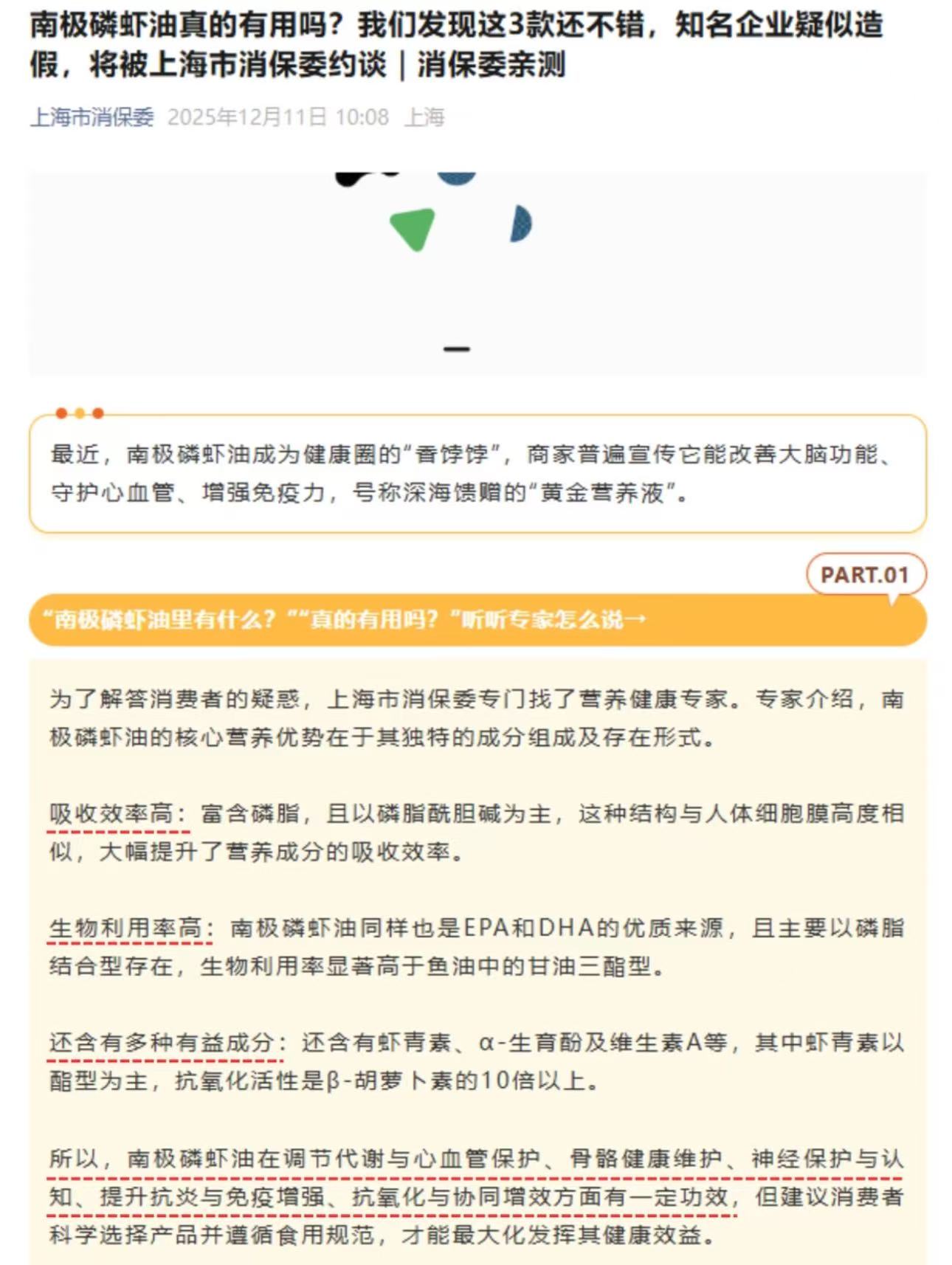 南极磷虾油真的有用吗？我们发现这3款还不错，知名企业疑似造假，将被上海市消保委约谈｜消保委亲测

上海市消保委 2025年12月11日 10:08 上海

最近，南极磷虾油成为健康圈的“香饽饽”，商家普遍宣传它能改善大脑功能、守护心血管、增强免疫力，号称深海馈赠的“黄金营养液”。

PART.01

“南极磷虾油里有什么？”“真的有用吗？”听听专家怎么说→

为了解答消费者的疑惑，上海市消保委专门找了营养健康专家。专家介绍，南极磷虾油的核心营养优势在于其独特的成分组成及存在形式。

吸收效率高：富含磷脂，且以磷脂酰胆碱为主，这种结构与人体细胞膜高度相似，大幅提升了营养成分的吸收效率。

生物利用率高：南极磷虾油同样也是EPA和DHA的优质来源，且主要以磷脂结合型存在，生物利用率显著高于鱼油中的甘油三酯型。

还含有多种有益成分：还含有虾青素、α-生育酚及维生素A等，其中虾青素以酯型为主，抗氧化活性是β-胡萝卜素的10倍以上。

所以，南极磷虾油在调节代谢与心血管保护、骨骼健康维护、神经保护与认知、提升抗炎与免疫增强、抗氧化与协同增效方面有一定功效，但建议消费者科学选择产品并遵循食用规范，才能最大化发挥其健康效益。